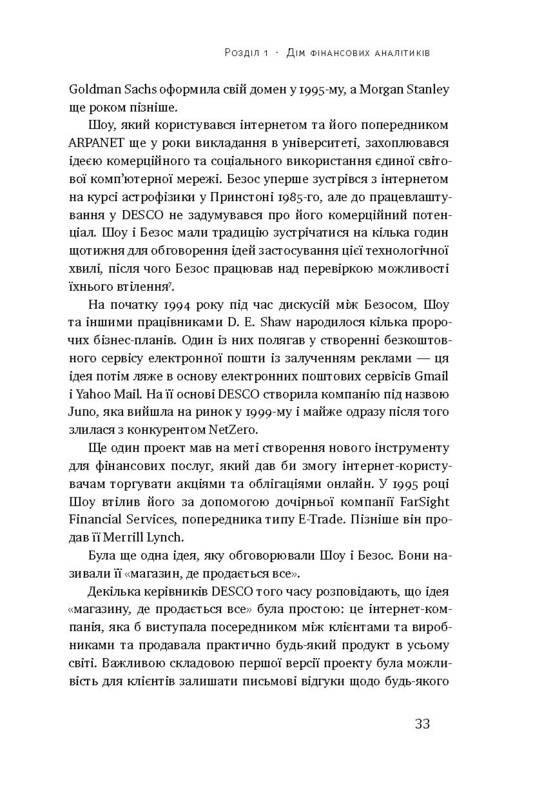 Розділ 1 · Дім фінансових аналітиків

Goldman Sachs оформила свій домен у 1995-му, а Morgan Stanley ще роком пізніше.

Шоу, який користувався інтернетом та його попередником ARPANET ще у роки викладання в університеті, захоплювався ідеєю комерційного та соціального використання єдиної світової комп'ютерної мережі. Безос уперше зустрівся з інтернетом на курсі астрофізики у Принстоні 1985-го, але до працевлаштування у DESCO не задумувався про його комерційний потенціал. Шоу і Безос мали традицію зустрічатися на кілька годин щотижня для обговорення ідей застосування цієї технологічної хвилі, після чого Безос працював над перевіркою можливості їхнього втілення$^7$.

На початку 1994 року під час дискусій між Безосом, Шоу та іншими працівниками D. E. Shaw народилося кілька пророчих бізнес-планів. Один із них полягав у створенні безкоштовного сервісу електронної пошти із залученням реклами — ця ідея потім ляже в основу електронних поштових сервісів Gmail і Yahoo Mail. На її основі DESCO створила компанію під назвою Juno, яка вийшла на ринок у 1999-му і майже одразу після того злилася з конкурентом NetZero.

Ще один проект мав на меті створення нового інструменту для фінансових послуг, який дав би змогу інтернет-користувачам торгувати акціями та облігаціями онлайн. У 1995 році Шоу втілив його за допомогою дочірньої компанії FarSight Financial Services, попередника типу E-Trade. Пізніше він продав її Merrill Lynch.

Була ще одна ідея, яку обговорювали Шоу і Безос. Вони називали її «магазин, де продається все».

Декілька керівників DESCO того часу розповідають, що ідея «магазину, де продається все» була простою: це інтернет-компанія, яка б виступала посередником між клієнтами та виробниками та продавала практично будь-який продукт в усьому світі. Важливою складовою першої версії проекту була можливість для клієнтів залишати письмові відгуки щодо будь-якого

33